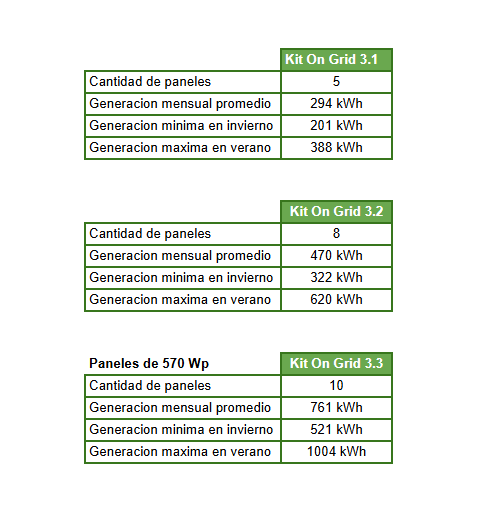 |  | Kit On Grid 3.1 |
|---|---|
| Cantidad de paneles | 5 |
| Generacion mensual promedio | 294 kWh |
| Generacion minima en invierno | 201 kWh |
| Generacion maxima en verano | 388 kWh |

|  | Kit On Grid 3.2 |
|---|---|
| Cantidad de paneles | 8 |
| Generacion mensual promedio | 470 kWh |
| Generacion minima en invierno | 322 kWh |
| Generacion maxima en verano | 620 kWh |

| Paneles de 570 Wp | Kit On Grid 3.3 |
|---|---|
| Cantidad de paneles | 10 |
| Generacion mensual promedio | 761 kWh |
| Generacion minima en invierno | 521 kWh |
| Generacion maxima en verano | 1004 kWh |